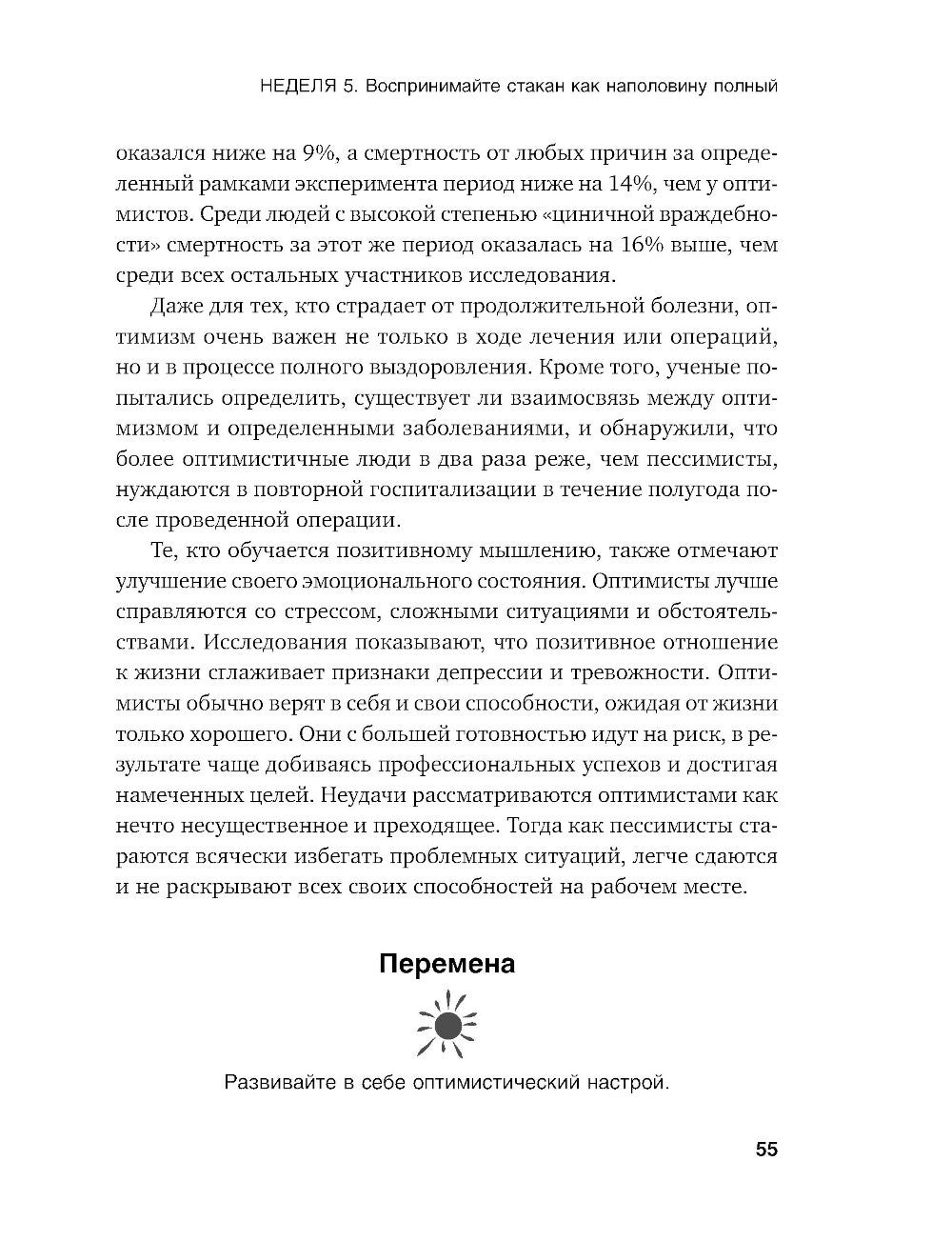 НЕДЕЛЯ 5. Воспринимайте стакан как наполовину полный

оказался ниже на 9%, а смертность от любых причин за определенный рамками эксперимента период ниже на 14%, чем у оптимистов. Среди людей с высокой степенью «циничной враждебности» смертность за этот же период оказалась на 16% выше, чем среди всех остальных участников исследования.

Даже для тех, кто страдает от продолжительной болезни, оптимизм очень важен не только в ходе лечения или операций, но и в процессе полного выздоровления. Кроме того, ученые попытались определить, существует ли взаимосвязь между оптимизмом и определенными заболеваниями, и обнаружили, что более оптимистичные люди в два раза реже, чем пессимисты, нуждаются в повторной госпитализации в течение полугода после проведенной операции.

Те, кто обучается позитивному мышлению, также отмечают улучшение своего эмоционального состояния. Оптимисты лучше справляются со стрессом, сложными ситуациями и обстоятельствами. Исследования показывают, что позитивное отношение к жизни сглаживает признаки депрессии и тревожности. Оптимисты обычно верят в себя и свои способности, ожидая от жизни только хорошего. Они с большей готовностью идут на риск, в результате чаще добиваясь профессиональных успехов и достигая намеченных целей. Неудачи рассматриваются оптимистами как нечто несущественное и преходящее. Тогда как пессимисты стараются всячески избегать проблемных ситуаций, легче сдаются и не раскрывают всех своих способностей на рабочем месте.

Перемена

Развивайте в себе оптимистический настрой.

55